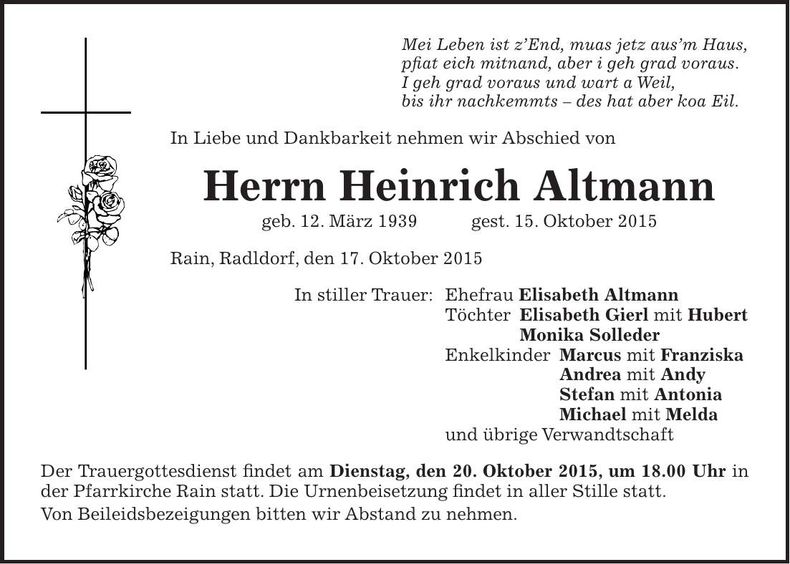 Mei Leben ist z'End, muas jetz aus'm Haus,
pfiat eich mitnand, aber i geh grad voraus.
I geh grad voraus und wart a Weil,
bis ihr nachkemmts – des hat aber koa Eil.

In Liebe und Dankbarkeit nehmen wir Abschied von

Herrn Heinrich Altmann

geb. 12. März 1939 gest. 15. Oktober 2015

Rain, Radldorf, den 17. Oktober 2015

In stiller Trauer: Ehefrau Elisabeth Altmann
Töchter Elisabeth Gierl mit Hubert
Monika Solleder
Enkelkinder Marcus mit Franziska
Andrea mit Andy
Stefan mit Antonia
Michael mit Melda
und übrige Verwandtschaft

Der Trauergottesdienst findet am Dienstag, den 20. Oktober 2015, um 18.00 Uhr in der Pfarrkirche Rain statt. Die Urnenbeisetzung findet in aller Stille statt.
Von Beileidsbezeigungen bitten wir Abstand zu nehmen.